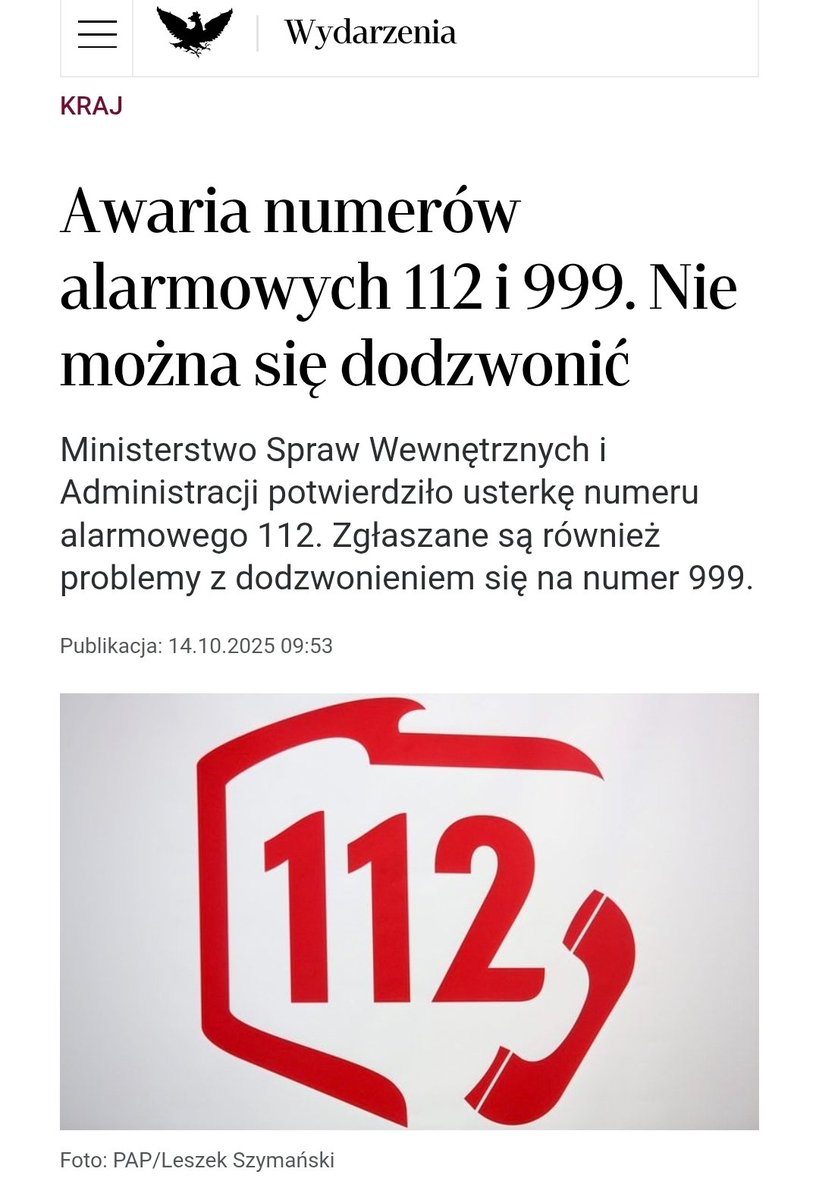 Wydarzenia

KRAJ

Awaria numerów alarmowych 112 i 999. Nie można się dodzwonić

Ministerstwo Spraw Wewnętrznych i Administracji potwierdziło usterkę numeru alarmowego 112. Zgłaszane są również problemy z dodzwonieniem się na numer 999.

Publikacja: 14.10.2025 09:53

112

Foto: PAP/Leszek Szymański